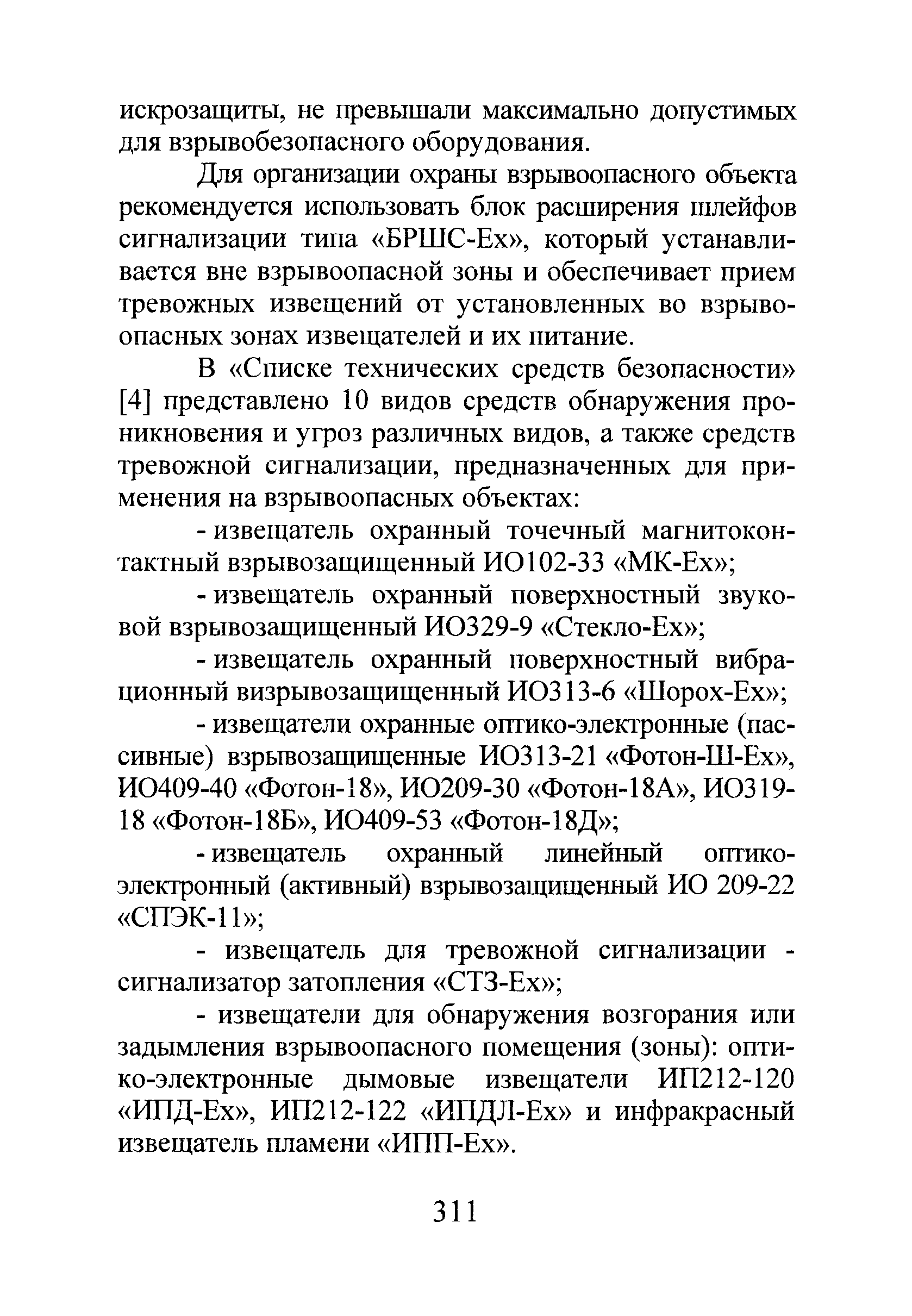 искрозащиты, не превышали максимально допустимых для взрывобезопасного оборудования.

Для организации охраны взрывоопасного объекта рекомендуется использовать блок расширения шлейфов сигнализации типа «БРШС-Ех», который устанавливается вне взрывоопасной зоны и обеспечивает прием тревожных извещений от установленных во взрывоопасных зонах извещателей и их питание.

В «Списке технических средств безопасности» [4] представлено 10 видов средств обнаружения проникновения и угроз различных видов, а также средств тревожной сигнализации, предназначенных для применения на взрывоопасных объектах:

- извещатель охранный точечный магнитоконтактный взрывозащищенный ИО102-33 «МК-Ех»;

- извещатель охранный поверхностный звуковой взрывозащищенный ИО329-9 «Стекло-Ех»;

- извещатель охранный поверхностный вибрационный визрывозащищенный ИО313-6 «Шорох-Ех»;

- извещатели охранные оптико-электронные (пассивные) взрывозащищенные ИО313-21 «Фотон-Ш-Ех», ИО409-40 «Фотон-18», ИО209-30 «Фотон-18А», ИО319-18 «Фотон-18Б», ИО409-53 «Фотон-18Д»;

- извещатель охранный линейный оптико-электронный (активный) взрывозащищенный ИО 209-22 «СПЭК-11»;

- извещатель для тревожной сигнализации - сигнализатор затопления «СТЗ-Ех»;

- извещатели для обнаружения возгорания или задымления взрывоопасного помещения (зоны): оптико-электронные дымовые извещатели ИП212-120 «ИПД-Ех», ИП212-122 «ИПДЛ-Ех» и инфракрасный извещатель пламени «ИПП-Ех».

311